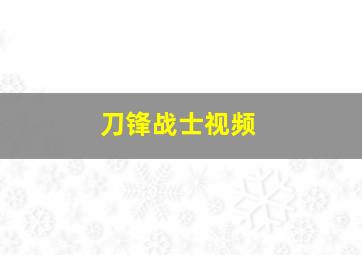 刀锋战士视频